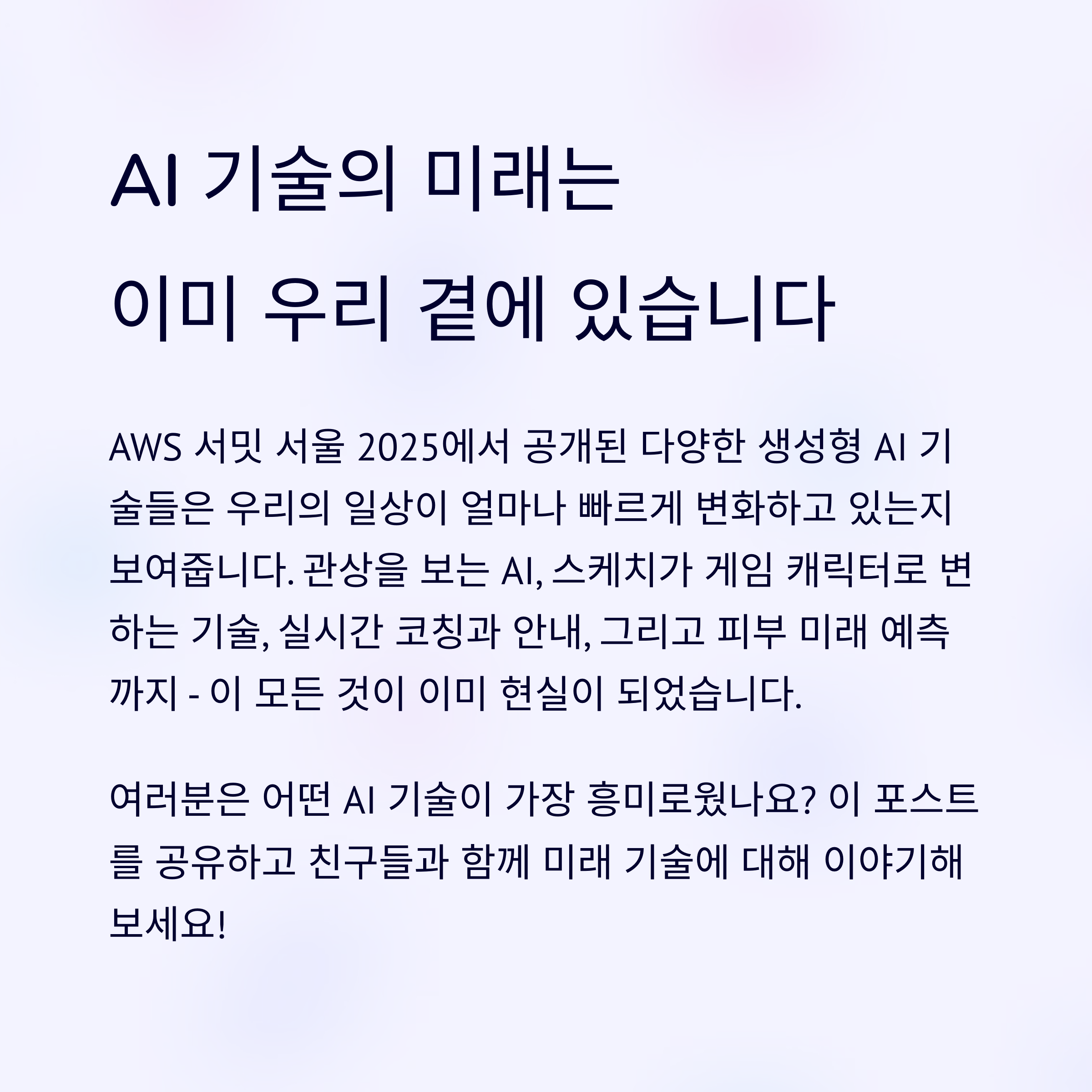 AI 기술의 미래는
이미 우리 곁에 있습니다

AWS 서밋 서울 2025에서 공개된 다양한 생성형 AI 기술들은 우리의 일상이 얼마나 빠르게 변화하고 있는지 보여줍니다. 관상을 보는 AI, 스케치가 게임 캐릭터로 변하는 기술, 실시간 코칭과 안내, 그리고 피부 미래 예측까지 - 이 모든 것이 이미 현실이 되었습니다.

여러분은 어떤 AI 기술이 가장 흥미로웠나요? 이 포스트를 공유하고 친구들과 함께 미래 기술에 대해 이야기해 보세요!